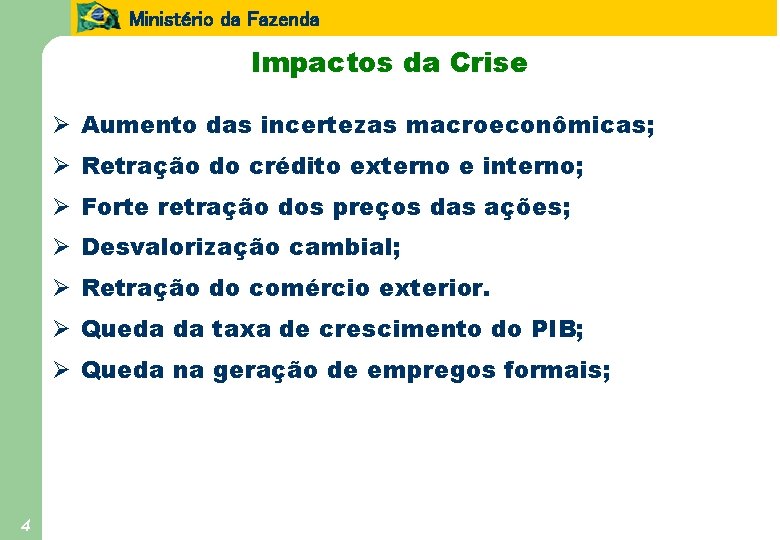 Ministério da Fazenda

Impactos da Crise

➢ Aumento das incertezas macroeconômicas;
➢ Retração do crédito externo e interno;
➢ Forte retração dos preços das ações;
➢ Desvalorização cambial;
➢ Retração do comércio exterior.
➢ Queda da taxa de crescimento do PIB;
➢ Queda na geração de empregos formais;

4